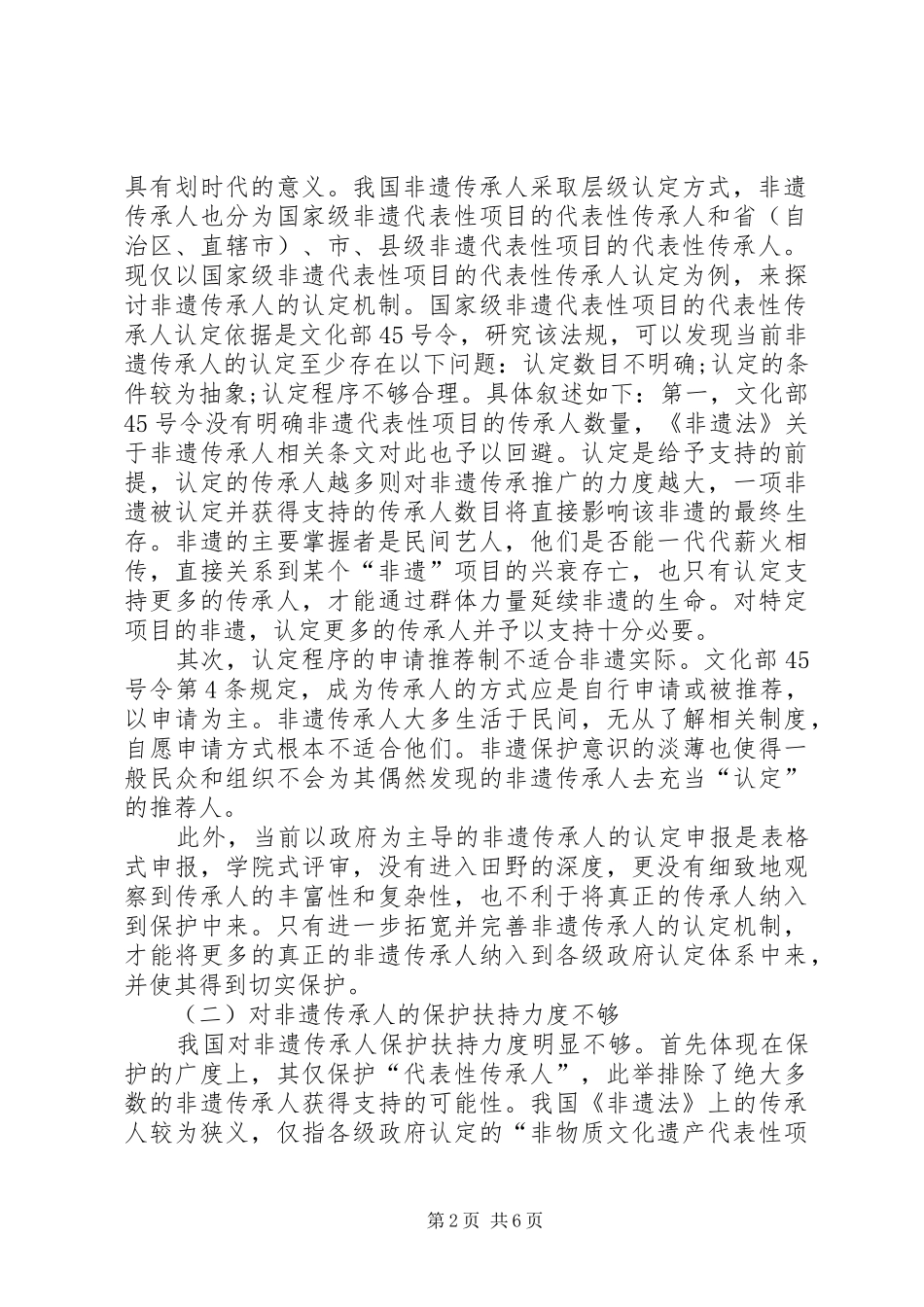 具有划时代的意义。我国非遗传承人采取层级认定方式，非遗传承人也分为国家级非遗代表性项目的代表性传承人和省（自治区、直辖市）、市、县级非遗代表性项目的代表性传承人。现仅以国家级非遗代表性项目的代表性传承人认定为例，来探讨非遗传承人的认定机制。国家级非遗代表性项目的代表性传承人认定依据是文化部45号令，研究该法规，可以发现当前非遗传承人的认定至少存在以下问题：认定数目不明确;认定的条件较为抽象;认定程序不够合理。具体叙述如下：第一，文化部45号令没有明确非遗代表性项目的传承人数量，《非遗法》关于非遗传承人相关条文对此也予以回避。认定是给予支持的前提，认定的传承人越多则对非遗传承推广的力度越大，一项非遗被认定并获得支持的传承人数目将直接影响该非遗的最终生存。非遗的主要掌握者是民间艺人，他们是否能一代代薪火相传，直接关系到某个“非遗”项目的兴衰存亡，也只有认定支持更多的传承人，才能通过群体力量延续非遗的生命。对特定项目的非遗，认定更多的传承人并予以支持十分必要。

其次，认定程序的申请推荐制不适合非遗实际。文化部45号令第4条规定，成为传承人的方式应是自行申请或被推荐，以申请为主。非遗传承人大多生活于民间，无从了解相关制度，自愿申请方式根本不适合他们。非遗保护意识的淡薄也使得一般民众和组织不会为其偶然发现的非遗传承人去充当“认定”的推荐人。

此外，当前以政府为主导的非遗传承人的认定申报是表格式申报，学院式评审，没有进入田野的深度，更没有细致地观察到传承人的丰富性和复杂性，也不利于将真正的传承人纳入到保护中来。只有进一步拓宽并完善非遗传承人的认定机制，才能将更多的真正的非遗传承人纳入到各级政府认定体系中来，并使其得到切实保护。

（二）对非遗传承人的保护扶持力度不够

我国对非遗传承人保护扶持力度明显不够。首先体现在保护的广度上，其仅保护“代表性传承人”，此举排除了绝大多数的非遗传承人获得支持的可能性。我国《非遗法》上的传承人较为狭义，仅指各级政府认定的“非物质文化遗产代表性项

第2页 共6页